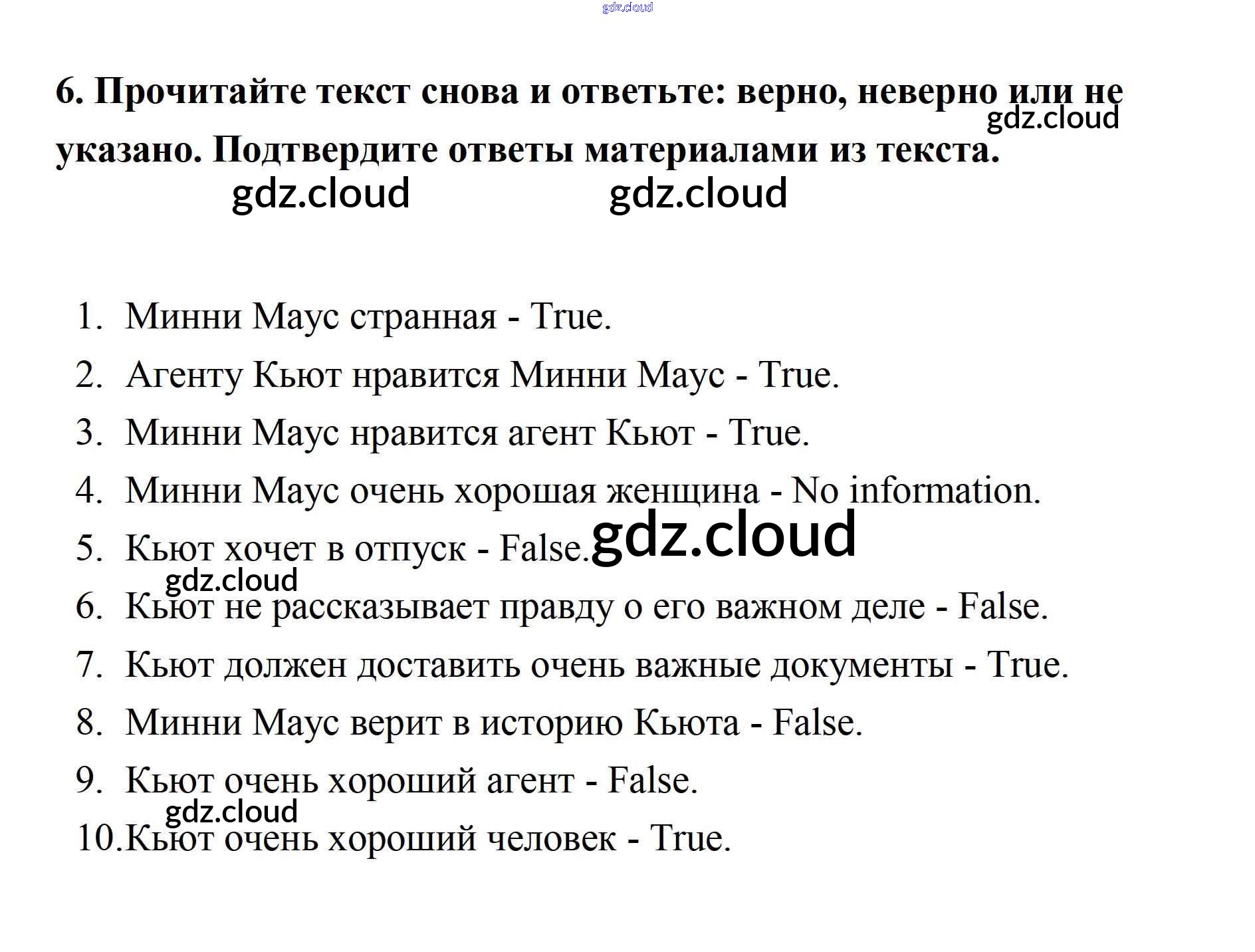 gdz.cloud

6. Прочитайте текст снова и ответьте: верно, неверно или не указано. Подтвердите ответы материалами из текста.

gdz.cloud

gdz.cloud gdz.cloud

1. Минни Маус странная - True.
2. Агенту Кьют нравится Минни Маус - True.
3. Минни Маус нравится агент Кьют - True.
4. Минни Маус очень хорошая женщина - No information.
5. Кьют хочет в отпуск - False.

gdz.cloud

gdz.cloud

6. Кьют не рассказывает правду о его важном деле - False.
7. Кьют должен доставить очень важные документы - True.
8. Минни Маус верит в историю Кьюта - False.
9. Кьют очень хороший агент - False.

gdz.cloud

10. Кьют очень хороший человек - True.